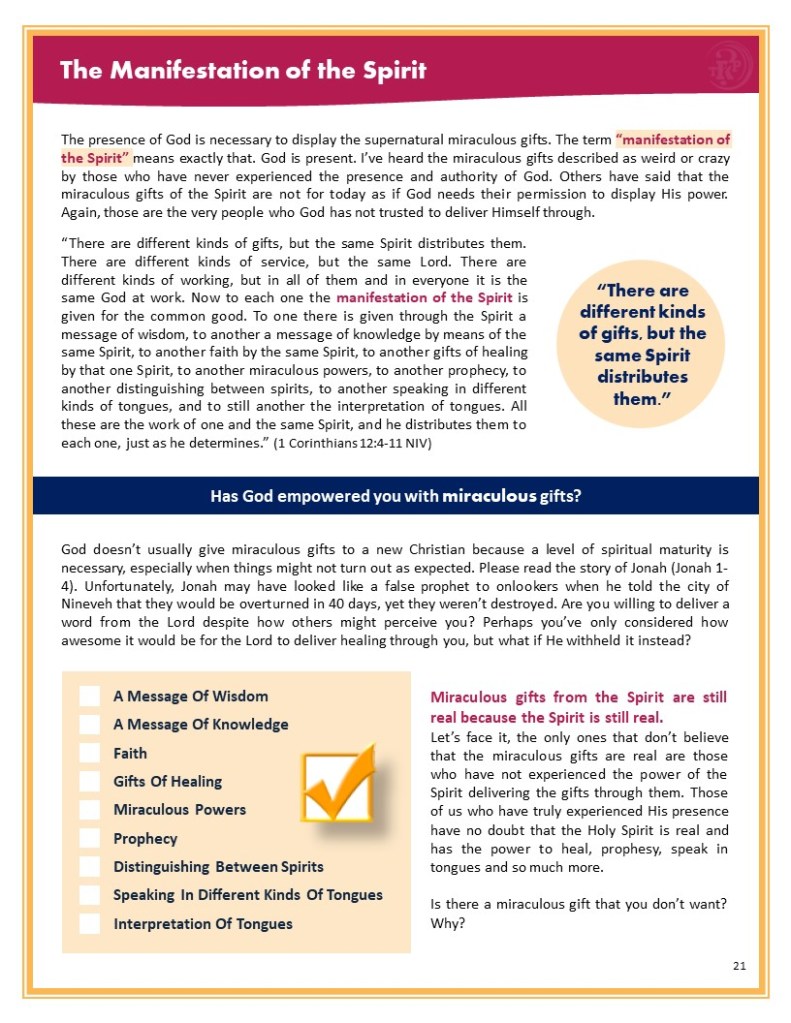 The Manifestation of the Spirit

The presence of God is necessary to display the supernatural miraculous gifts. The term "manifestation of the Spirit" means exactly that. God is present. I've heard the miraculous gifts described as weird or crazy by those who have never experienced the presence and authority of God. Others have said that the miraculous gifts of the Spirit are not for today as if God needs their permission to display His power. Again, those are the very people who God has not trusted to deliver Himself through.

"There are different kinds of gifts, but the same Spirit distributes them. There are different kinds of service, but the same Lord. There are different kinds of working, but in all of them and in everyone it is the same God at work. Now to each one the manifestation of the Spirit is given for the common good. To one there is given through the Spirit a message of wisdom, to another a message of knowledge by means of the same Spirit, to another faith by the same Spirit, to another gifts of healing by that one Spirit, to another miraculous powers, to another prophecy, to another distinguishing between spirits, to another speaking in different kinds of tongues, and to still another the interpretation of tongues. All these are the work of one and the same Spirit, and he distributes them to each one, just as he determines." (1 Corinthians 12:4-11 NIV)

"There are different kinds of gifts, but the same Spirit distributes them."

Has God empowered you with miraculous gifts?

God doesn't usually give miraculous gifts to a new Christian because a level of spiritual maturity is necessary, especially when things might not turn out as expected. Please read the story of Jonah (Jonah 1-4). Unfortunately, Jonah may have looked like a false prophet to onlookers when he told the city of Nineveh that they would be overturned in 40 days, yet they weren't destroyed. Are you willing to deliver a word from the Lord despite how others might perceive you? Perhaps you've only considered how awesome it would be for the Lord to deliver healing through you, but what if He withheld it instead?

A Message Of Wisdom
A Message Of Knowledge
Faith
Gifts Of Healing
Miraculous Powers
Prophecy
Distinguishing Between Spirits
Speaking In Different Kinds Of Tongues
Interpretation Of Tongues

Miraculous gifts from the Spirit are still real because the Spirit is still real.
Let's face it, the only ones that don't believe that the miraculous gifts are real are those who have not experienced the power of the Spirit delivering the gifts through them. Those of us who have truly experienced His presence have no doubt that the Holy Spirit is real and has the power to heal, prophesy, speak in tongues and so much more.

Is there a miraculous gift that you don't want? Why?

21